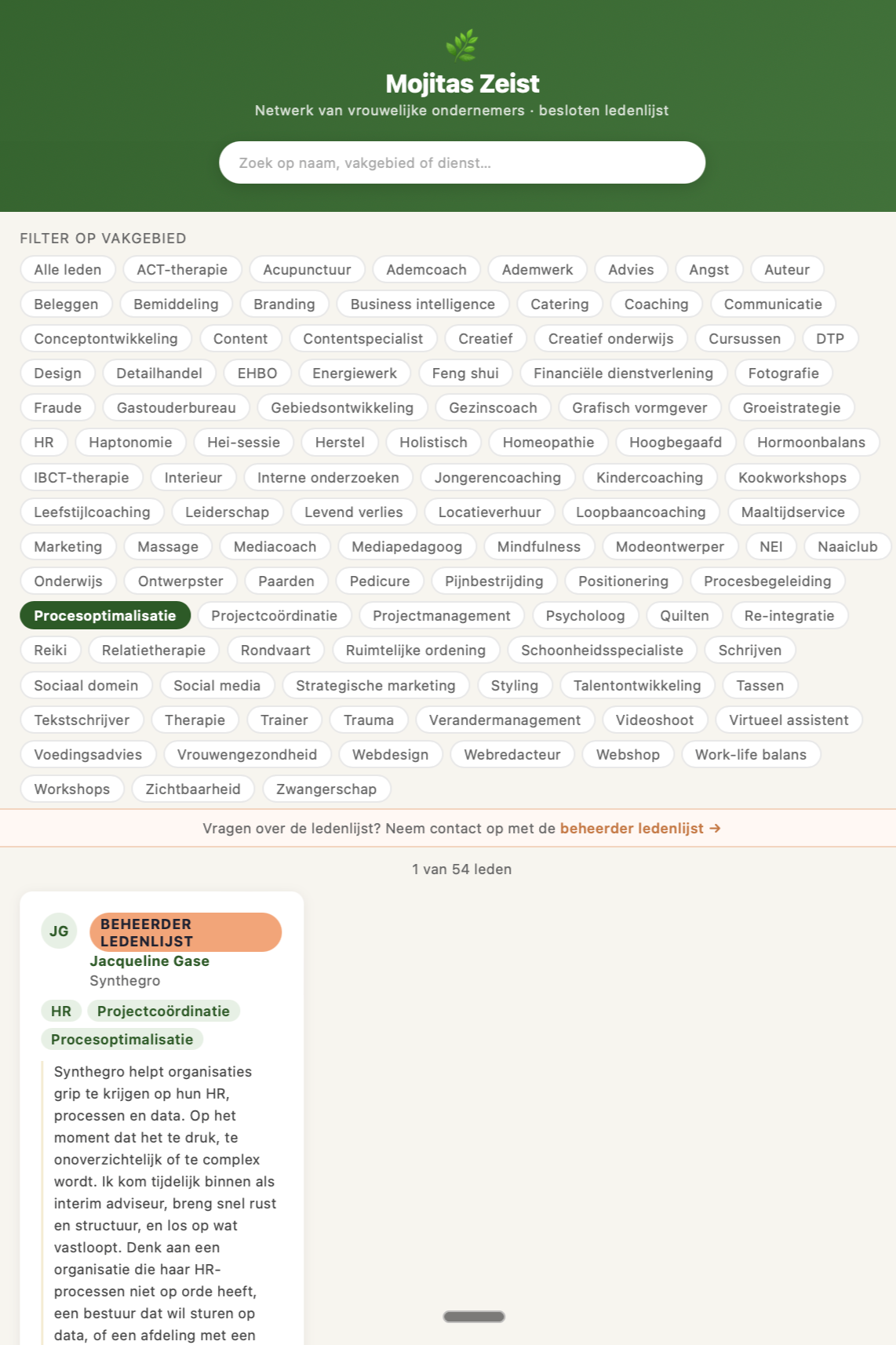 Mojitas Zeist

Netwerk van vrouwelijke ondernemers · besloten ledenlijst

Zoek op naam, vakgebied of dienst...

FILTER OP VAKGEBIED

Alle leden
ACT-therapie
Acupunctuur
Ademcoach
Ademwerk
Advies
Angst
Auteur
Beleggen
Bemiddeling
Branding
Business intelligence
Catering
Coaching
Communicatie
Conceptontwikkeling
Content
Contentspecialist
Creatief
Creatief onderwijs
Cursussen
DTP
Design
Detailhandel
EHBO
Energiewerk
Feng shui
Financiële dienstverlening
Fotografie
Fraude
Gastouderbureau
Gebiedsontwikkeling
Gezinscoach
Grafisch vormgever
Groeistrategie
HR
Haptonomie
Hei-sessie
Herstel
Holistisch
Homeopathie
Hoogbegaafd
Hormoonbalans
IBCT-therapie
Interieur
Interne onderzoeken
Jongerencoaching
Kindercoaching
Kookworkshops
Leefstijlcoaching
Leiderschap
Levend verlies
Locatieverhuur
Loopbaancoaching
Maaltijdservice
Marketing
Massage
Mediacoach
Mediapedagoog
Mindfulness
Modeontwerper
NEI
Naaiclub
Onderwijs
Ontwerpster
Paarden
Pedicure
Pijnbestrijding
Positionering
Procesbegeleiding
Procesoptimalisatie
Projectcoördinatie
Projectmanagement
Psycholoog
Quilten
Re-integratie
Reiki
Relatietherapie
Rondvaart
Ruimtelijke ordening
Schoonheidsspecialiste
Schrijven
Sociaal domein
Social media
Strategische marketing
Styling
Talentontwikkeling
Tassen
Tekstschrijver
Therapie
Trainer
Trauma
Verandermanagement
Videoshoot
Virtueel assistent
Voedingsadvies
Vrouwengezondheid
Webdesign
Webredacteur
Webshop
Work-life balans
Workshops
Zichtbaarheid
Zwangerschap

Vragen over de ledenlijst? Neem contact op met de beheerder ledenlijst →

1 van 54 leden

JG
BEHEERDER LEDENLIJST
Jacqueline Gase
Synthegro
HR
Projectcoördinatie
Procesoptimalisatie

Synthegro helpt organisaties grip te krijgen op hun HR, processen en data. Op het moment dat het te druk, te onoverzichtelijk of te complex wordt. Ik kom tijdelijk binnen als interim adviseur, breng snel rust en structuur, en los op wat vastloopt. Denk aan een organisatie die haar HR-processen niet op orde heeft, een bestuur dat wil sturen op data, of een afdeling met een